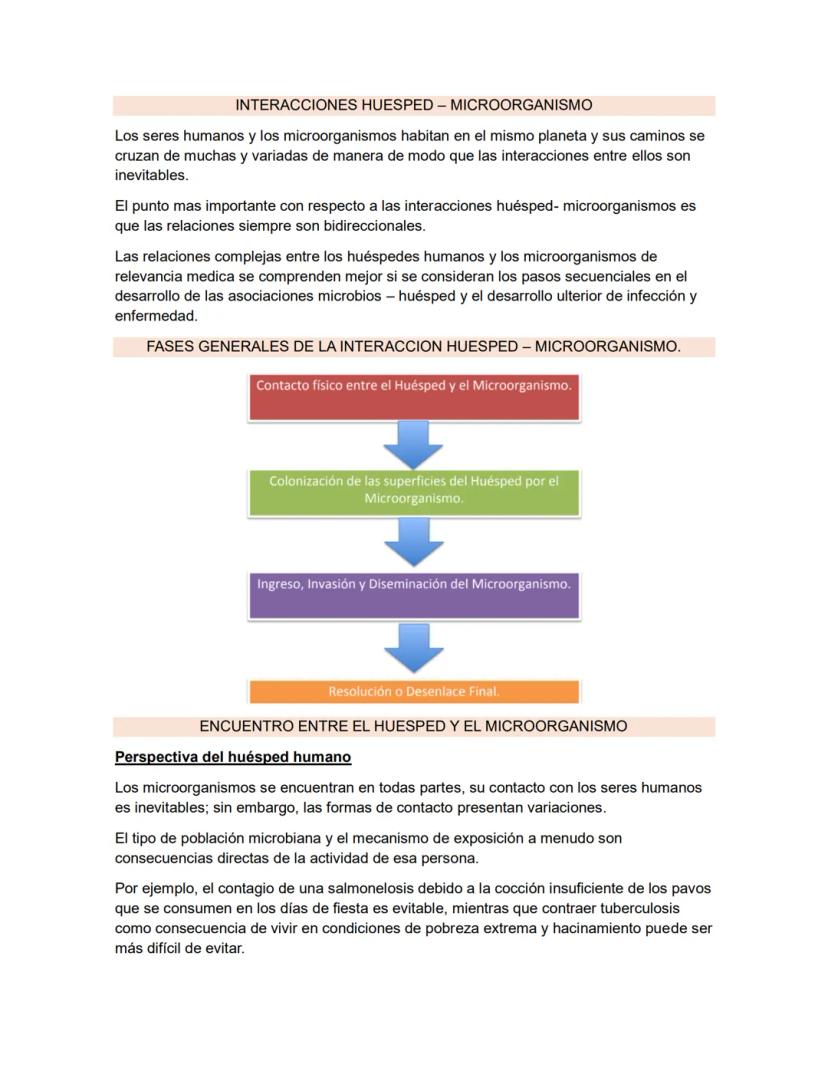 INTERACCIONES HUESPED – MICROORGANISMO

Los seres humanos y los microorganismos habitan en el mismo planeta y sus caminos se cruzan de muchas y variadas de manera de modo que las interacciones entre ellos son inevitables.

El punto mas importante con respecto a las interacciones huésped- microorganismos es que las relaciones siempre son bidireccionales.

Las relaciones complejas entre los huéspedes humanos y los microorganismos de relevancia medica se comprenden mejor si se consideran los pasos secuenciales en el desarrollo de las asociaciones microbios – huésped y el desarrollo ulterior de infección y enfermedad.

FASES GENERALES DE LA INTERACCION HUESPED – MICROORGANISMO.

Contacto físico entre el Huésped y el Microorganismo.

Colonización de las superficies del Huésped por el Microorganismo.

Ingreso, Invasión y Diseminación del Microorganismo.

Resolución o Desenlace Final.

ENCUENTRO ENTRE EL HUESPED Y EL MICROORGANISMO

Perspectiva del huésped humano

Los microorganismos se encuentran en todas partes, su contacto con los seres humanos es inevitables; sin embargo, las formas de contacto presentan variaciones.

El tipo de población microbiana y el mecanismo de exposición a menudo son consecuencias directas de la actividad de esa persona.

Por ejemplo, el contagio de una salmonelosis debido a la cocción insuficiente de los pavos que se consumen en los días de fiesta es evitable, mientras que contraer tuberculosis como consecuencia de vivir en condiciones de pobreza extrema y hacinamiento puede ser más difícil de evitar.